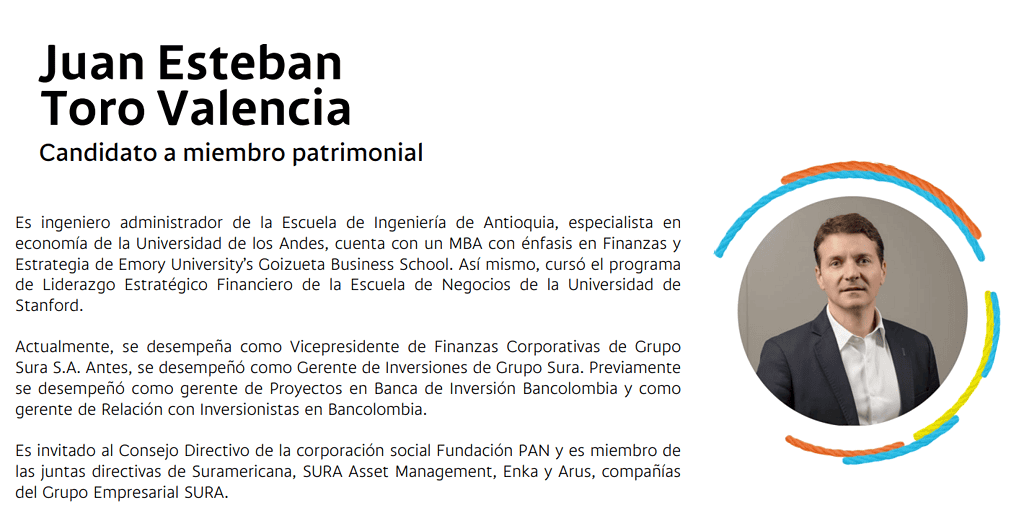 Juan Esteban
Toro Valencia
Candidato a miembro patrimonial

Es ingeniero administrador de la Escuela de Ingeniería de Antioquia, especialista en economía de la Universidad de los Andes, cuenta con un MBA con énfasis en Finanzas y Estrategia de Emory University's Goizueta Business School. Así mismo, cursó el programa de Liderazgo Estratégico Financiero de la Escuela de Negocios de la Universidad de Stanford.

Actualmente, se desempeña como Vicepresidente de Finanzas Corporativas de Grupo Sura S.A. Antes, se desempeñó como Gerente de Inversiones de Grupo Sura. Previamente se desempeñó como gerente de Proyectos en Banca de Inversión Bancolombia y como gerente de Relación con Inversionistas en Bancolombia.

Es invitado al Consejo Directivo de la corporación social Fundación PAN y es miembro de las juntas directivas de Suramericana, SURA Asset Management, Enka y Arus, compañías del Grupo Empresarial SURA.